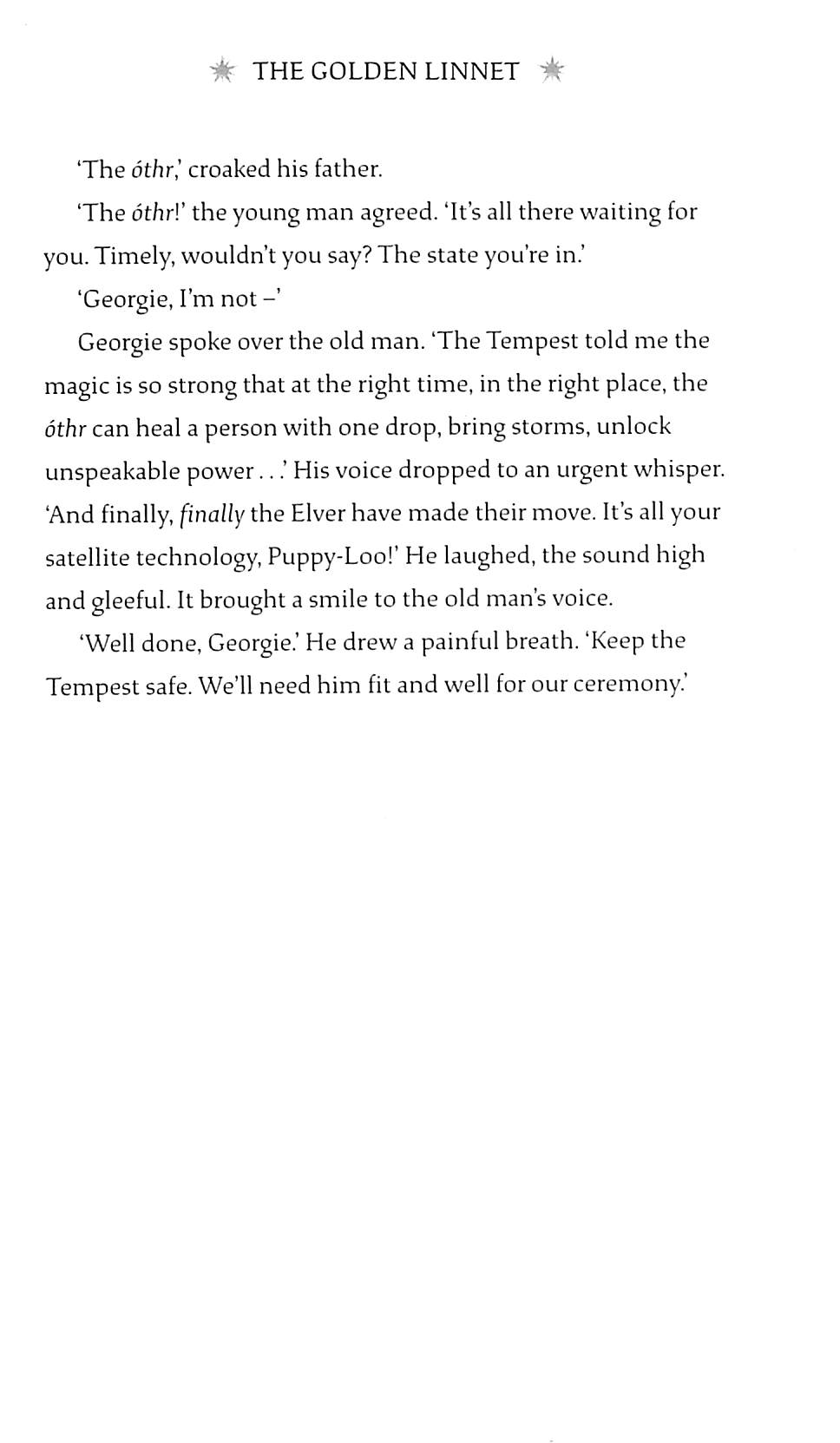 THE GOLDEN LINNET

'The óthr,' croaked his father.

'The óthr!' the young man agreed. 'It's all there waiting for you. Timely, wouldn't you say? The state you're in.'

'Georgie, I'm not –'

Georgie spoke over the old man. 'The Tempest told me the magic is so strong that at the right time, in the right place, the óthr can heal a person with one drop, bring storms, unlock unspeakable power . . .' His voice dropped to an urgent whisper. 'And finally, finally the Elver have made their move. It's all your satellite technology, Puppy-Loo!' He laughed, the sound high and gleeful. It brought a smile to the old man's voice.

'Well done, Georgie.' He drew a painful breath. 'Keep the Tempest safe. We'll need him fit and well for our ceremony.'